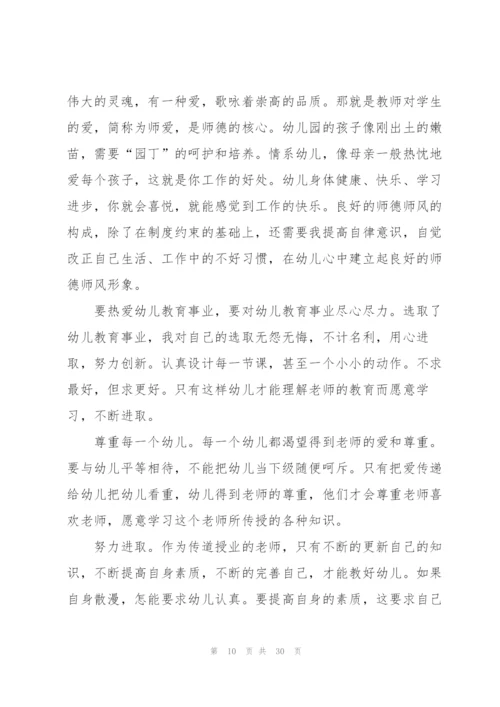 伟大的灵魂，有一种爱，歌咏着崇高的品质。那就是教师对学生的爱，简称为师爱，是师德的核心。幼儿园的孩子像刚出土的嫩苗，需要“园丁”的呵护和培养。情系幼儿，像母亲一般热忱地爱每个孩子，这就是你工作的好处。幼儿身体健康、快乐、学习进步，你就会喜悦，就能感觉到工作的快乐。良好的师德师风的构成，除了在制度约束的基础上，还需要我提高自律意识，自觉改正自己生活、工作中的不好习惯，在幼儿心中建立起良好的师德师风形象。

要热爱幼儿教育事业，要对幼儿教育事业尽心尽力。选取了幼儿教育事业，我对自己的选取无怨无悔，不计名利，用心进取，努力创新。认真设计每一节课，甚至一个小小的动作。不求最好，但求更好。只有这样幼儿才能理解老师的教育而愿意学习，不断进取。

尊重每一个幼儿。每一个幼儿都渴望得到老师的爱和尊重。要与幼儿平等相待，不能把幼儿当下级随便呵斥。只有把爱传递给幼儿把幼儿看重，幼儿得到老师的尊重，他们才会尊重老师喜欢老师，愿意学习这个老师所传授的各种知识。

努力进取。作为传道授业的老师，只有不断的更新自己的知识，不断提高自身素质，不断的完善自己，才能教好幼儿。如果自身散漫，怎能要求幼儿认真。要提高自身的素质，这要求自己

第 10 页 共 30 页